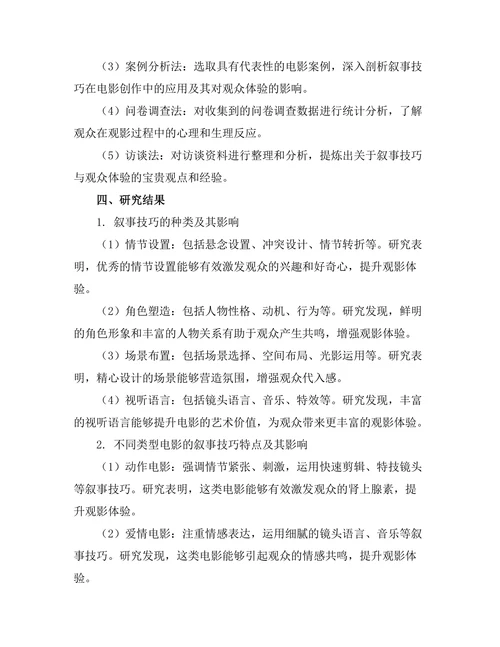 （3）案例分析法：选取具有代表性的电影案例，深入剖析叙事技巧在电影创作中的应用及其对观众体验的影响。

（4）问卷调查法：对收集到的问卷调查数据进行统计分析，了解观众在观影过程中的心理和生理反应。

（5）访谈法：对访谈资料进行整理和分析，提炼出关于叙事技巧与观众体验的宝贵观点和经验。

四、研究结果

1. 叙事技巧的种类及其影响

（1）情节设置：包括悬念设置、冲突设计、情节转折等。研究表明，优秀的情节设置能够有效激发观众的兴趣和好奇心，提升观影体验。

（2）角色塑造：包括人物性格、动机、行为等。研究发现，鲜明的角色形象和丰富的人物关系有助于观众产生共鸣，增强观影体验。

（3）场景布置：包括场景选择、空间布局、光影运用等。研究表明，精心设计的场景能够营造氛围，增强观众代入感。

（4）视听语言：包括镜头语言、音乐、特效等。研究发现，丰富的视听语言能够提升电影的艺术价值，为观众带来更丰富的观影体验。

2. 不同类型电影的叙事技巧特点及其影响

（1）动作电影：强调情节紧张、刺激，运用快速剪辑、特技镜头等叙事技巧。研究表明，这类电影能够有效激发观众的肾上腺素，提升观影体验。

（2）爱情电影：注重情感表达，运用细腻的镜头语言、音乐等叙事技巧。研究发现，这类电影能够引起观众的情感共鸣，提升观影体验。